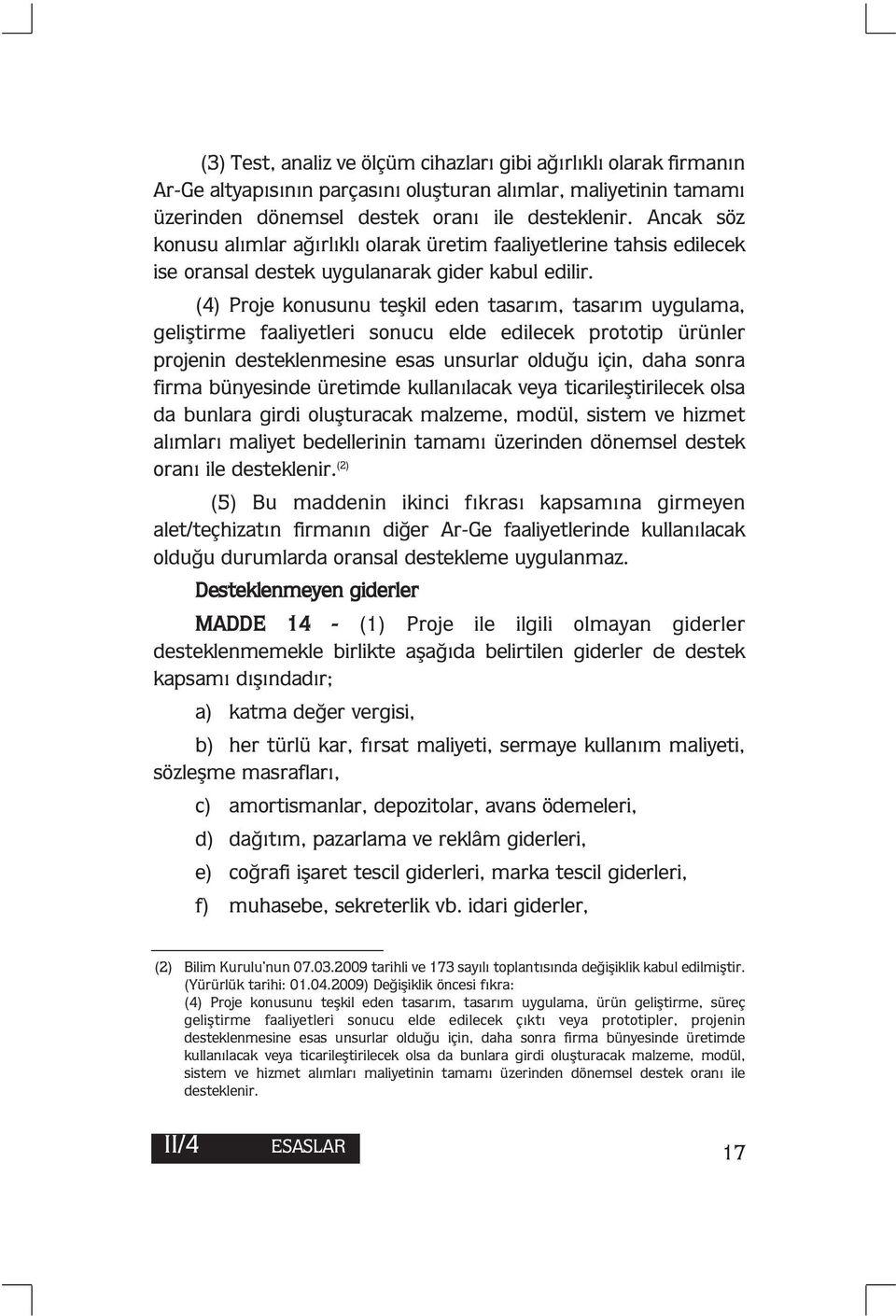 (3) Test, analiz ve ölçüm cihazları gibi ağırlıklı olarak firmanın Ar-Ge altyapısının parçasını oluşturan alımlar, maliyetinin tamamı üzerinden dönemsel destek oranı ile desteklenir. Ancak söz konusu alımlar ağırlıklı olarak üretim faaliyetlerine tahsis edilecek ise oransal destek uygulanarak gider kabul edilir.

(4) Proje konusunu teşkil eden tasarım, tasarım uygulama, geliştirme faaliyetleri sonucu elde edilecek prototip ürünler projenin desteklenmesine esas unsurlar olduğu için, daha sonra firma bünyesinde üretimde kullanılacak veya ticarileştirilecek olsa da bunlara girdi oluşturacak malzeme, modül, sistem ve hizmet alımları maliyet bedellerinin tamamı üzerinden dönemsel destek oranı ile desteklenir.$^{(2)}$

(5) Bu maddenin ikinci fıkrası kapsamına girmeyen alet/teçhizatın firmanın diğer Ar-Ge faaliyetlerinde kullanılacak olduğu durumlarda oransal destekleme uygulanmaz.

Desteklenmeyen giderler

MADDE 14 - (1) Proje ile ilgili olmayan giderler desteklenmemekle birlikte aşağıda belirtilen giderler de destek kapsamı dışındadır;

a) katma değer vergisi,

b) her türlü kar, fırsat maliyeti, sermaye kullanım maliyeti, sözleşme masrafları,

c) amortismanlar, depozitolar, avans ödemeleri,

d) dağıtım, pazarlama ve reklâm giderleri,

e) coğrafi işaret tescil giderleri, marka tescil giderleri,

f) muhasebe, sekreterlik vb. idari giderler,

(2) Bilim Kurulu'nun 07.03.2009 tarihli ve 173 sayılı toplantısında değişiklik kabul edilmiştir. (Yürürlük tarihi: 01.04.2009) Değişiklik öncesi fıkra:
(4) Proje konusunu teşkil eden tasarım, tasarım uygulama, ürün geliştirme, süreç geliştirme faaliyetleri sonucu elde edilecek çıktı veya prototipler, projenin desteklenmesine esas unsurlar olduğu için, daha sonra firma bünyesinde üretimde kullanılacak veya ticarileştirilecek olsa da bunlara girdi oluşturacak malzeme, modül, sistem ve hizmet alımları maliyetinin tamamı üzerinden dönemsel destek oranı ile desteklenir.

II/4 ESASLAR

17